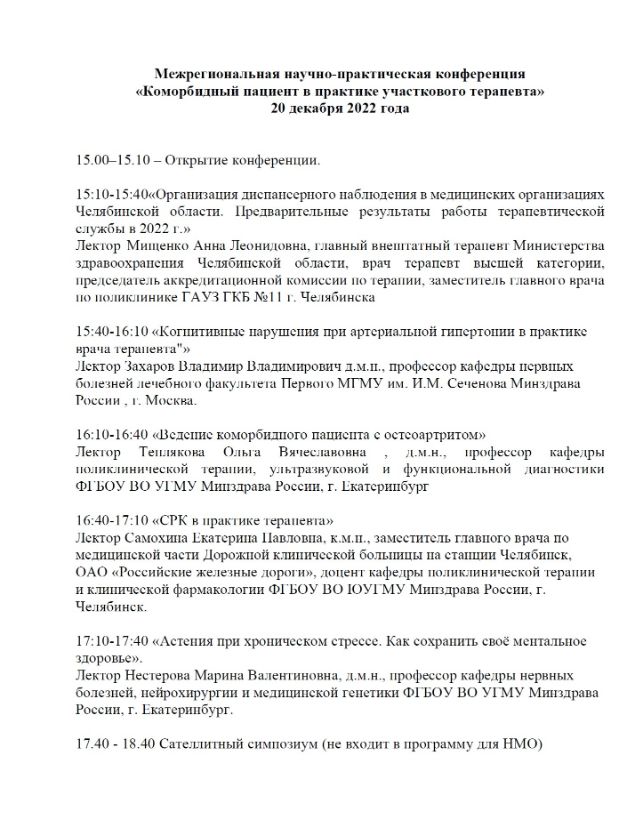 Межрегиональная научно-практическая конференция
«Коморбидный пациент в практике участкового терапевта»
20 декабря 2022 года

15.00–15.10 – Открытие конференции.

15:10-15:40«Организация диспансерного наблюдения в медицинских организациях Челябинской области. Предварительные результаты работы терапевтической службы в 2022 г.»
Лектор Мищенко Анна Леонидовна, главный внештатный терапевт Министерства здравоохранения Челябинской области, врач терапевт высшей категории, председатель аккредитационной комиссии по терапии, заместитель главного врача по поликлинике ГАУЗ ГКБ №11 г. Челябинска

15:40-16:10 «Когнитивные нарушения при артериальной гипертонии в практике врача терапевта"»
Лектор Захаров Владимир Владимирович д.м.н., профессор кафедры нервных болезней лечебного факультета Первого МГМУ им. И.М. Сеченова Минздрава России , г. Москва.

16:10-16:40 «Ведение коморбидного пациента с остеоартритом»
Лектор Теплякова Ольга Вячеславовна , д.м.н., профессор кафедры поликлинической терапии, ультразвуковой и функциональной диагностики ФГБОУ ВО УГМУ Минздрава России, г. Екатеринбург

16:40-17:10 «СРК в практике терапевта»
Лектор Самохина Екатерина Павловна, к.м.н., заместитель главного врача по медицинской части Дорожной клинической больницы на станции Челябинск, ОАО «Российские железные дороги», доцент кафедры поликлинической терапии и клинической фармакологии ФГБОУ ВО ЮУГМУ Минздрава России, г. Челябинск.

17:10-17:40 «Астения при хроническом стрессе. Как сохранить своё ментальное здоровье».
Лектор Нестерова Марина Валентиновна, д.м.н., профессор кафедры нервных болезней, нейрохирургии и медицинской генетики ФГБОУ ВО УГМУ Минздрава России, г. Екатеринбург.

17.40 - 18.40 Сателлитный симпозиум (не входит в программу для НМО)